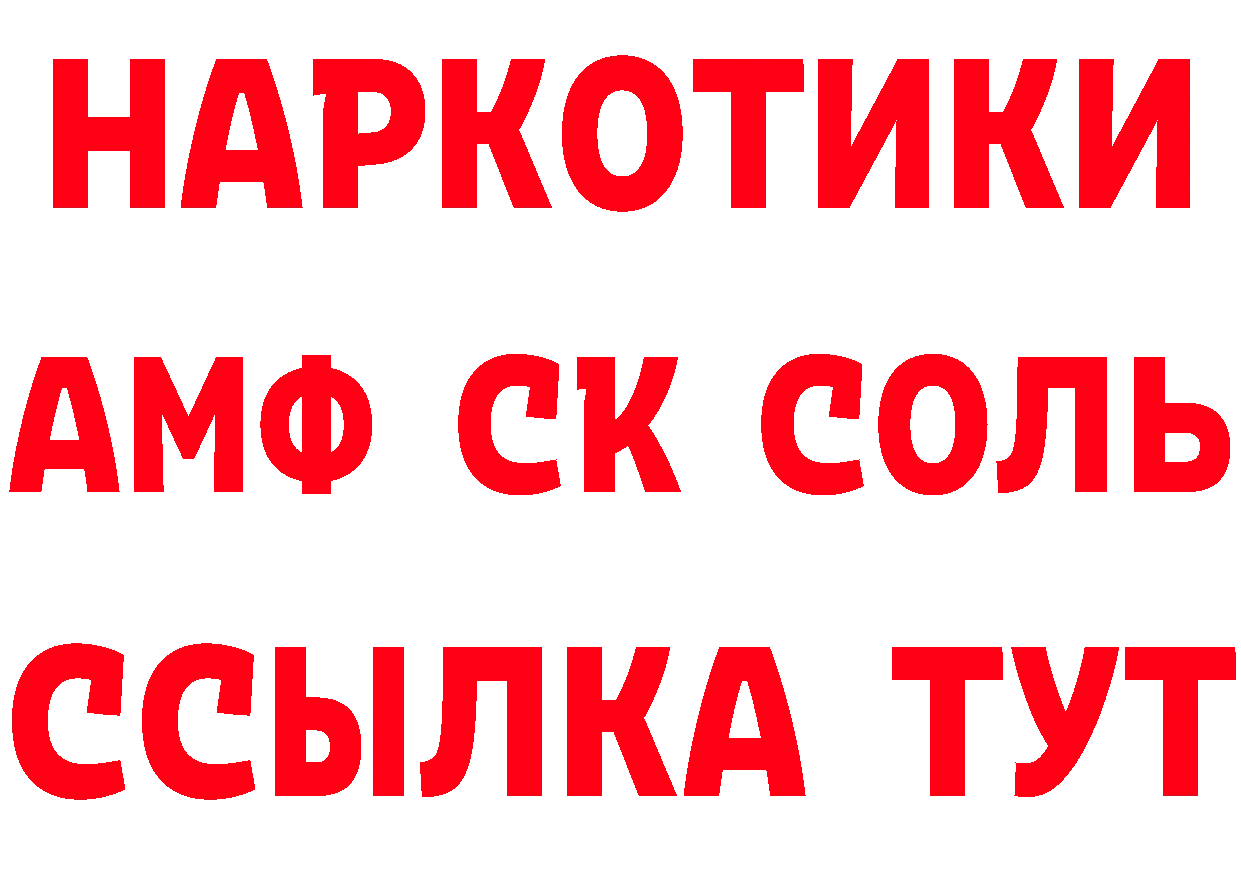 НАРКОТИКИ

АМФ СК СОЛЬ

ССЫЛКА ТУТ